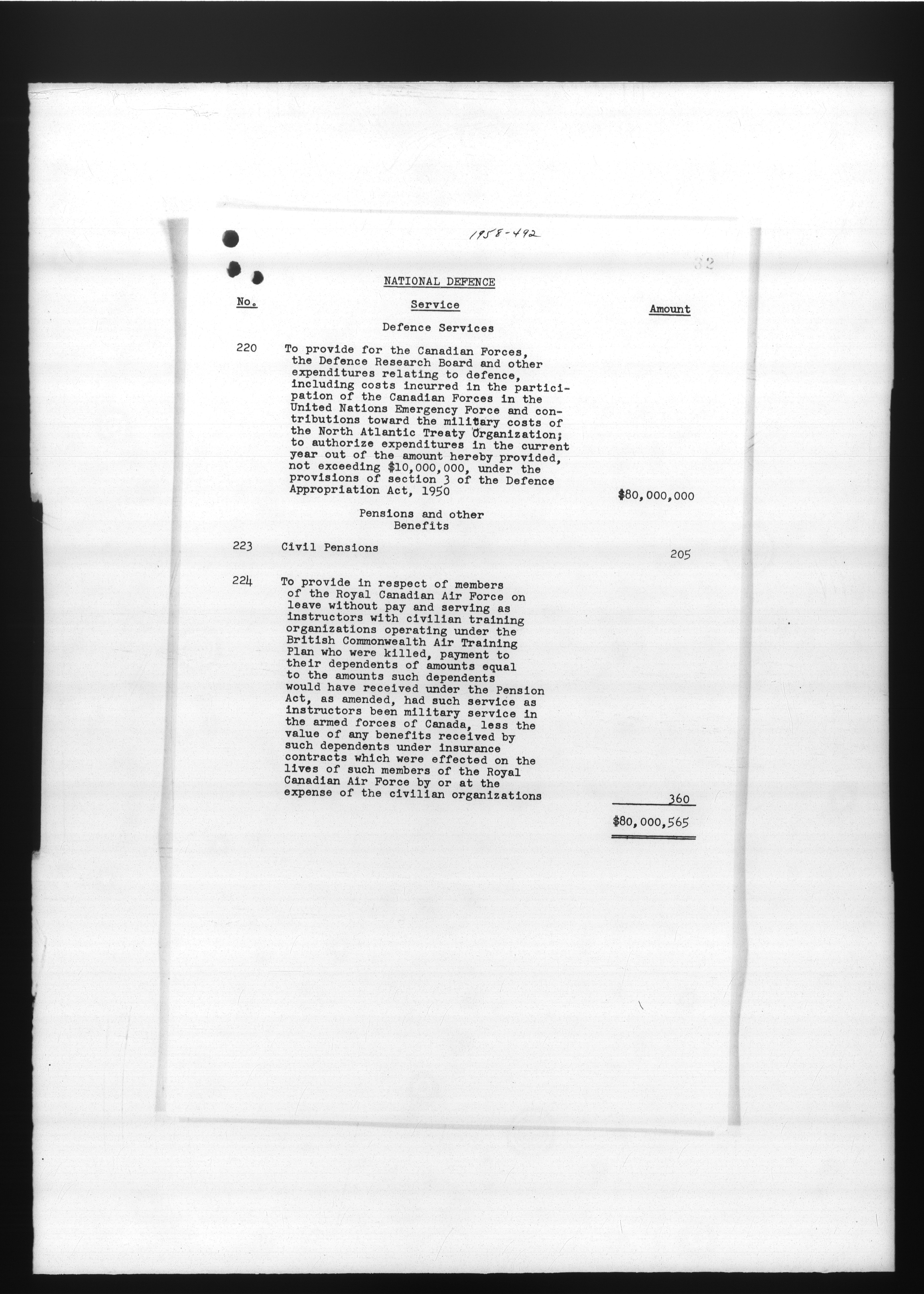 1958-492

32

NATIONAL DEFENCE

| No. | Service | Amount |
|---|---|---|
| | Defence Services | |
| 220 | To provide for the Canadian Forces, the Defence Research Board and other expenditures relating to defence, including costs incurred in the participation of the Canadian Forces in the United Nations Emergency Force and contributions toward the military costs of the North Atlantic Treaty Organization; to authorize expenditures in the current year out of the amount hereby provided, not exceeding \$10,000,000, under the provisions of section 3 of the Defence Appropriation Act, 1950 | \$80,000,000 |
| | Pensions and other Benefits | |
| 223 | Civil Pensions | 205 |
| 224 | To provide in respect of members of the Royal Canadian Air Force on leave without pay and serving as instructors with civilian training organizations operating under the British Commonwealth Air Training Plan who were killed, payment to their dependents of amounts equal to the amounts such dependents would have received under the Pension Act, as amended, had such service as instructors been military service in the armed forces of Canada, less the value of any benefits received by such dependents under insurance contracts which were effected on the lives of such members of the Royal Canadian Air Force by or at the expense of the civilian organizations | 360 |
| | | \$80,000,565 |